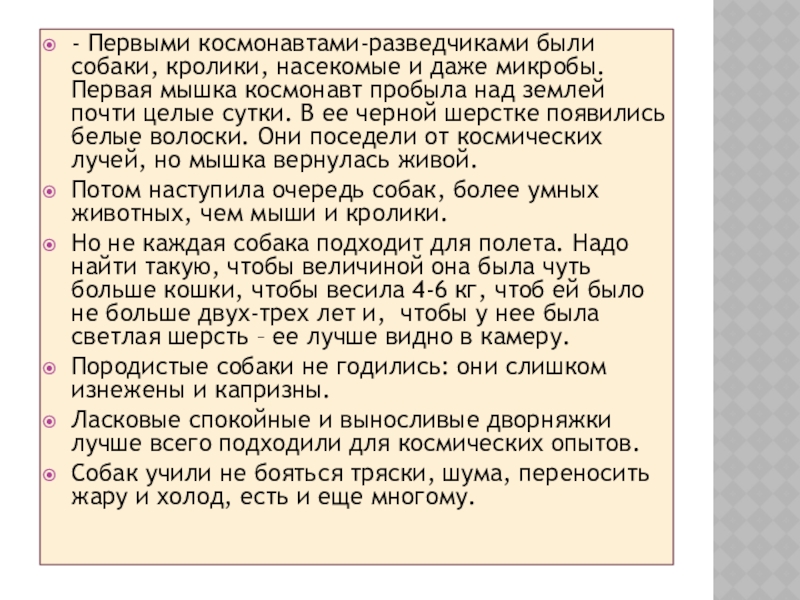 - Первыми космонавтами-разведчиками были собаки, кролики, насекомые и даже микробы. Первая мышка космонавт пробыла над землей почти целые сутки. В ее черной шерстке появились белые волоски. Они поседели от космических лучей, но мышка вернулась живой.

Потом наступила очередь собак, более умных животных, чем мыши и кролики.

Но не каждая собака подходит для полета. Надо найти такую, чтобы величиной она была чуть больше кошки, чтобы весила 4-6 кг, чтоб ей было не больше двух-трех лет и, чтобы у нее была светлая шерсть – ее лучше видно в камеру.

Породистые собаки не годились: они слишком изнежены и капризны.

Ласковые спокойные и выносливые дворняжки лучше всего подходили для космических опытов.

Собак учили не бояться тряски, шума, переносить жару и холод, есть и еще многому.